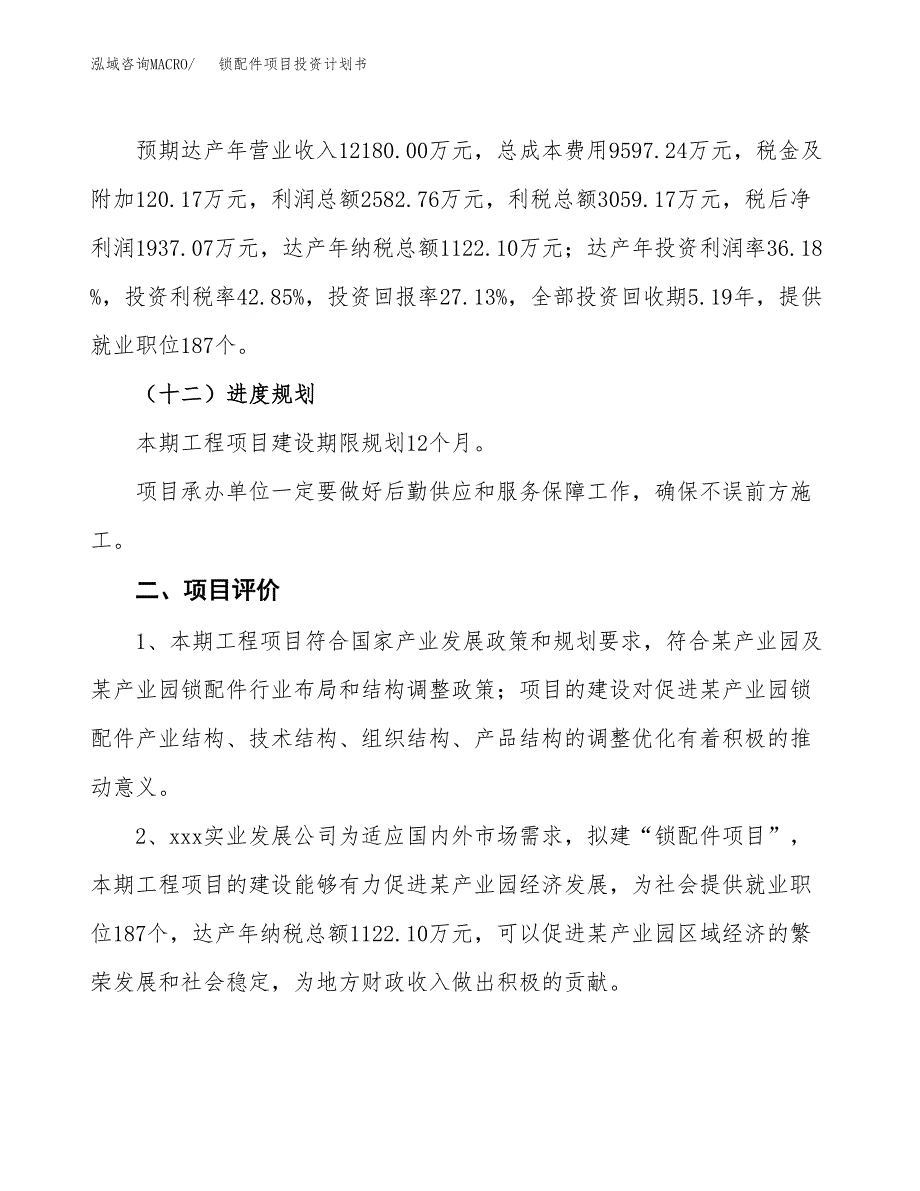 泓域咨询MACRO/　锁配件项目投资计划书

预期达产年营业收入12180.00万元，总成本费用9597.24万元，税金及附加120.17万元，利润总额2582.76万元，利税总额3059.17万元，税后净利润1937.07万元，达产年纳税总额1122.10万元；达产年投资利润率36.18%，投资利税率42.85%，投资回报率27.13%，全部投资回收期5.19年，提供就业职位187个。

（十二）进度规划

本期工程项目建设期限规划12个月。

项目承办单位一定要做好后勤供应和服务保障工作，确保不误前方施工。

二、项目评价

1、本期工程项目符合国家产业发展政策和规划要求，符合某产业园及某产业园锁配件行业布局和结构调整政策；项目的建设对促进某产业园锁配件产业结构、技术结构、组织结构、产品结构的调整优化有着积极的推动意义。

2、xxx实业发展公司为适应国内外市场需求，拟建“锁配件项目”，本期工程项目的建设能够有力促进某产业园经济发展，为社会提供就业职位187个，达产年纳税总额1122.10万元，可以促进某产业园区域经济的繁荣发展和社会稳定，为地方财政收入做出积极的贡献。